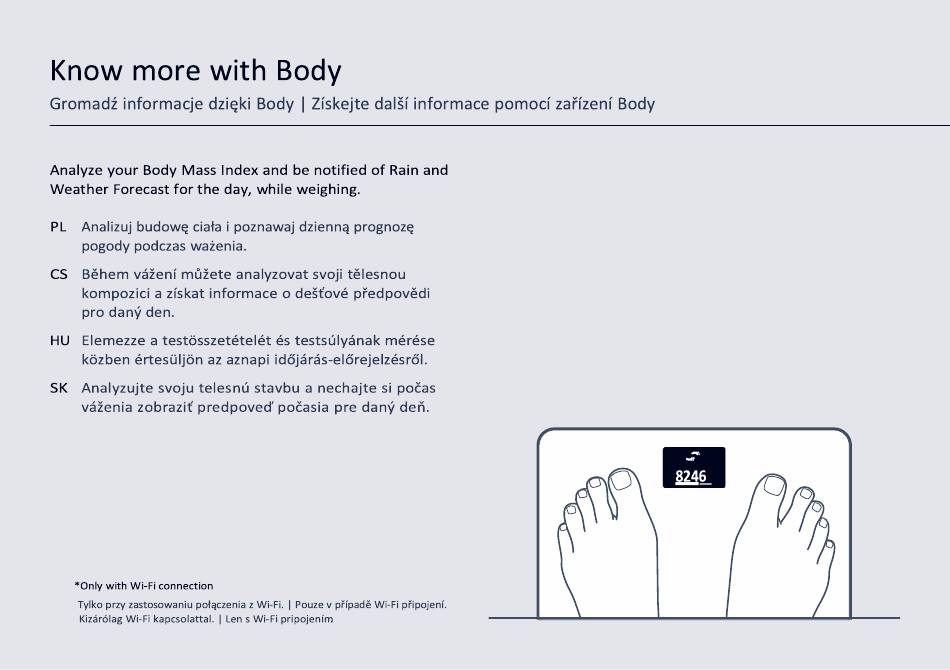 Know more with Body

Gromadź informacje dzięki Body | Získejte další informace pomocí zařízení Body

Analyze your Body Mass Index and be notified of Rain and Weather Forecast for the day, while weighing.

PL Analizuj budowę ciała i poznawaj dzienną prognozę pogody podczas ważenia.

CS Během vážení můžete analyzovat svoji tělesnou kompozici a získat informace o dešťové předpovědi pro daný den.

HU Elemezze a testösszetételét és testsúlyának mérése közben értesüljön az aznapi időjárás-előrejelzésről.

SK Analyzujte svoju telesnú stavbu a nechajte si počas váženia zobraziť predpoveď počasia pre daný deň.

8246

*Only with Wi-Fi connection

Tylko przy zastosowaniu połączenia z Wi-Fi. | Pouze v případě Wi-Fi připojení. Kizárólag Wi-Fi kapcsolattal. | Len s Wi-Fi pripojením